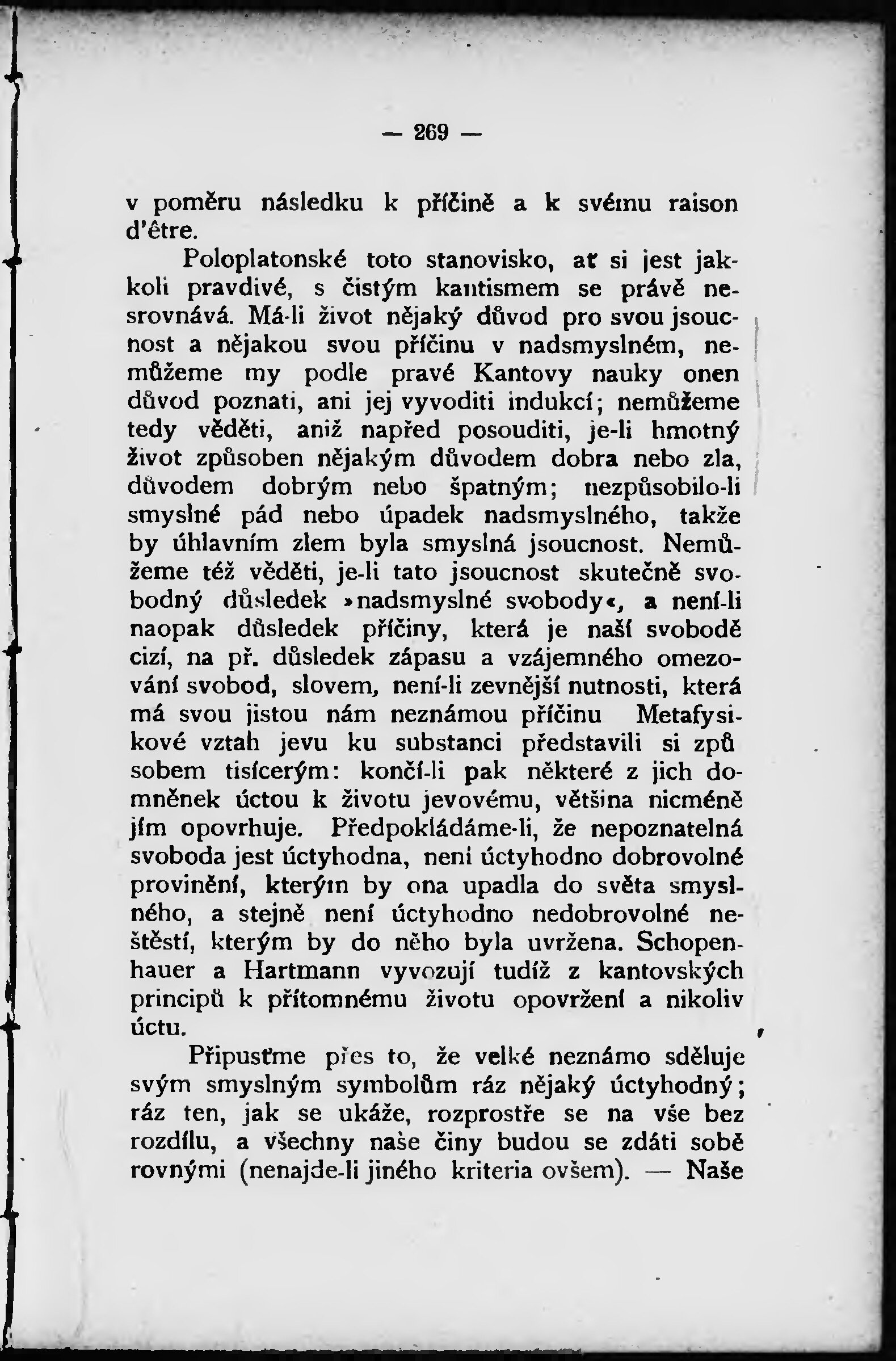 — 269 —

v poměru následku k příčině a k svému raison d'être.

Poloplatonské toto stanovisko, ať si jest jakkoli pravdivé, s čistým kantismem se právě nesrovnává. Má-li život nějaký důvod pro svou jsoucnost a nějakou svou příčinu v nadsmyslném, nemůžeme my podle pravé Kantovy nauky onen důvod poznati, ani jej vyvoditi indukcí; nemůžeme tedy věděti, aniž napřed posouditi, je-li hmotný život způsoben nějakým důvodem dobra nebo zla, důvodem dobrým nebo špatným; nezpůsobilo-li smyslné pád nebo úpadek nadsmyslného, takže by úhlavním zlem byla smyslná jsoucnost. Nemůžeme též věděti, je-li tato jsoucnost skutečně svobodný důsledek »nadsmyslné svobody«, a není-li naopak důsledek příčiny, která je naší svobodě cizí, na př. důsledek zápasu a vzájemného omezování svobod, slovem, není-li zevnější nutnosti, která má svou jistou nám neznámou příčinu Metafysikové vztah jevu ku substanci představili si způsobem tisícerým: končí-li pak některé z jich domněnek úctou k životu jevovému, většina nicméně jím opovrhuje. Předpokládáme-li, že nepoznatelná svoboda jest úctyhodna, není úctyhodno dobrovolné provinění, kterým by ona upadla do světa smyslného, a stejně není úctyhodno nedobrovolné neštěstí, kterým by do něho byla uvržena. Schopenhauer a Hartmann vyvozují tudíž z kantovských principů k přítomnému životu opovržení a nikoliv úctu.

Připusťme přes to, že velké neznámo sděluje svým smyslným symbolům ráz nějaký úctyhodný; ráz ten, jak se ukáže, rozprostře se na vše bez rozdílu, a všechny naše činy budou se zdáti sobě rovnými (nenajde-li jiného kriteria ovšem). — Naše